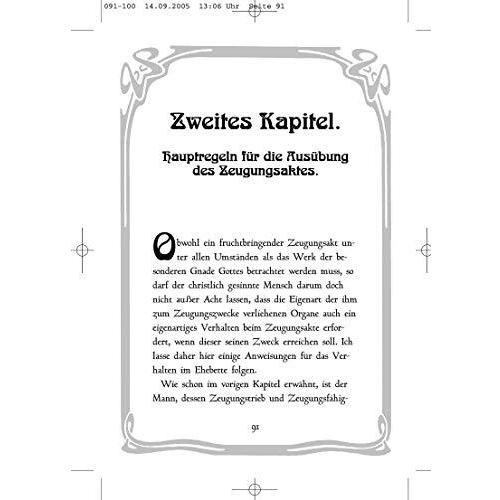 091-100 14.09.2005 13:06 Uhr Seite 91

Zweites Kapitel.

Hauptregeln für die Ausübung des Zeugungsaktes.

Obwohl ein fruchtbringender Zeugungsakt unter allen Umständen als das Werk der besonderen Gnade Gottes betrachtet werden muss, so darf der christlich gesinnte Mensch darum doch nicht außer Acht lassen, dass die Eigenart der ihm zum Zeugungszwecke verliehenen Organe auch ein eigenartiges Verhalten beim Zeugungsakte erfordert, wenn dieser seinen Zweck erreichen soll. Ich lasse daher hier einige Anweisungen für das Verhalten im Ehebette folgen.

Wie schon im vorigen Kapitel erwähnt, ist der Mann, dessen Zeugungstrieb und Zeugungsfähig-

91